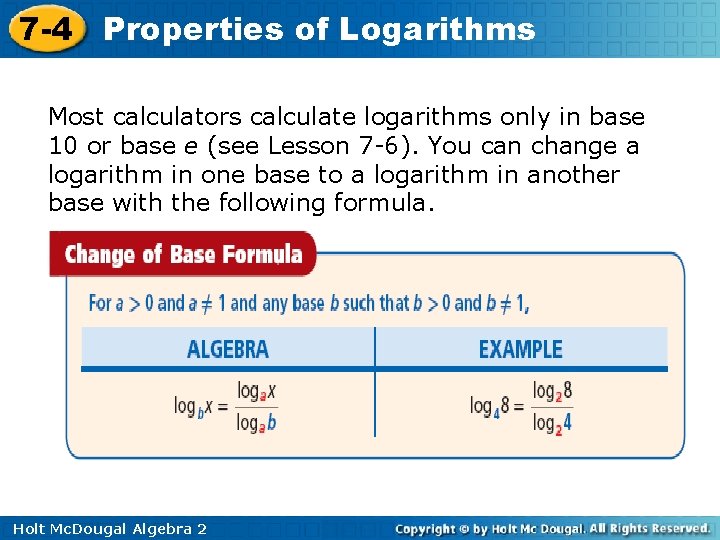 7-4 Properties of Logarithms

Most calculators calculate logarithms only in base 10 or base $e$ (see Lesson 7-6). You can change a logarithm in one base to a logarithm in another base with the following formula.

Change of Base Formula

For $a > 0$ and $a \neq 1$ and any base $b$ such that $b > 0$ and $b \neq 1$,

| ALGEBRA | EXAMPLE |
|---|---|
| $\log_b x = \frac{\log_a x}{\log_a b}$ | $\log_4 8 = \frac{\log_2 8}{\log_2 4}$ |

Holt McDougal Algebra 2

Copyright © by Holt Mc Dougal. All Rights Reserved.